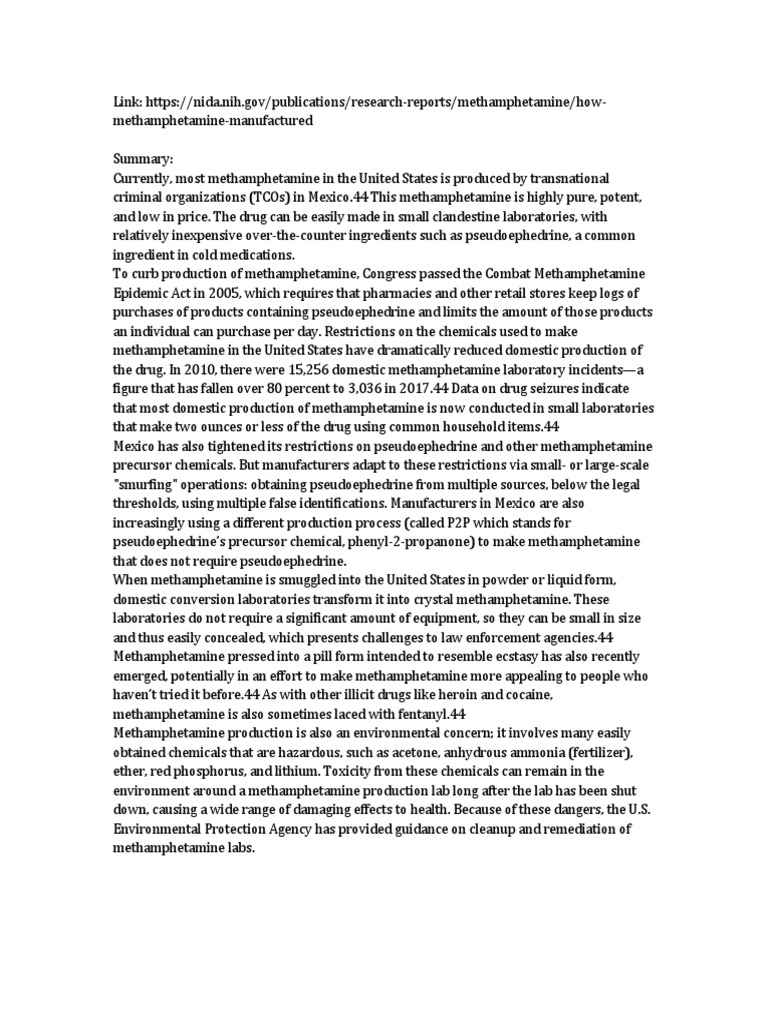 Link: https://nida.nih.gov/publications/research-reports/methamphetamine/how-methamphetamine-manufactured

Summary:
Currently, most methamphetamine in the United States is produced by transnational criminal organizations (TCOs) in Mexico.44 This methamphetamine is highly pure, potent, and low in price. The drug can be easily made in small clandestine laboratories, with relatively inexpensive over-the-counter ingredients such as pseudoephedrine, a common ingredient in cold medications.
To curb production of methamphetamine, Congress passed the Combat Methamphetamine Epidemic Act in 2005, which requires that pharmacies and other retail stores keep logs of purchases of products containing pseudoephedrine and limits the amount of those products an individual can purchase per day. Restrictions on the chemicals used to make methamphetamine in the United States have dramatically reduced domestic production of the drug. In 2010, there were 15,256 domestic methamphetamine laboratory incidents—a figure that has fallen over 80 percent to 3,036 in 2017.44 Data on drug seizures indicate that most domestic production of methamphetamine is now conducted in small laboratories that make two ounces or less of the drug using common household items.44
Mexico has also tightened its restrictions on pseudoephedrine and other methamphetamine precursor chemicals. But manufacturers adapt to these restrictions via small- or large-scale "smurfing" operations: obtaining pseudoephedrine from multiple sources, below the legal thresholds, using multiple false identifications. Manufacturers in Mexico are also increasingly using a different production process (called P2P which stands for pseudoephedrine's precursor chemical, phenyl-2-propanone) to make methamphetamine that does not require pseudoephedrine.
When methamphetamine is smuggled into the United States in powder or liquid form, domestic conversion laboratories transform it into crystal methamphetamine. These laboratories do not require a significant amount of equipment, so they can be small in size and thus easily concealed, which presents challenges to law enforcement agencies.44
Methamphetamine pressed into a pill form intended to resemble ecstasy has also recently emerged, potentially in an effort to make methamphetamine more appealing to people who haven't tried it before.44 As with other illicit drugs like heroin and cocaine, methamphetamine is also sometimes laced with fentanyl.44
Methamphetamine production is also an environmental concern; it involves many easily obtained chemicals that are hazardous, such as acetone, anhydrous ammonia (fertilizer), ether, red phosphorus, and lithium. Toxicity from these chemicals can remain in the environment around a methamphetamine production lab long after the lab has been shut down, causing a wide range of damaging effects to health. Because of these dangers, the U.S. Environmental Protection Agency has provided guidance on cleanup and remediation of methamphetamine labs.